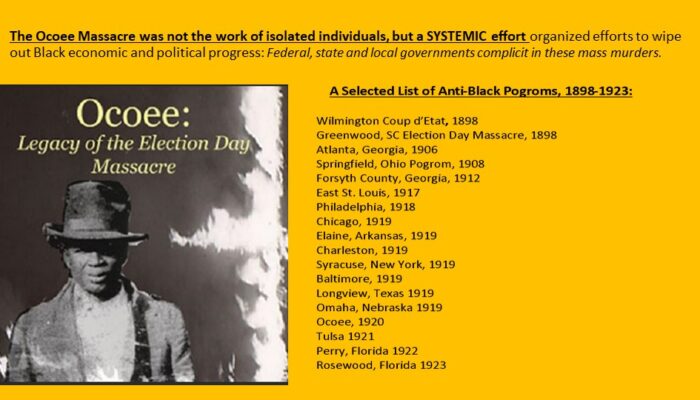 The Ocoee Massacre was not the work of isolated individuals, but a SYSTEMIC effort organized efforts to wipe out Black economic and political progress: Federal, state and local governments complicit in these mass murders.

Ocoee:
Legacy of the Election Day Massacre

A Selected List of Anti-Black Pogroms, 1898-1923:

Wilmington Coup d'Etat, 1898
Greenwood, SC Election Day Massacre, 1898
Atlanta, Georgia, 1906
Springfield, Ohio Pogrom, 1908
Forsyth County, Georgia, 1912
East St. Louis, 1917
Philadelphia, 1918
Chicago, 1919
Elaine, Arkansas, 1919
Charleston, 1919
Syracuse, New York, 1919
Baltimore, 1919
Longview, Texas 1919
Omaha, Nebraska 1919
Ocoee, 1920
Tulsa 1921
Perry, Florida 1922
Rosewood, Florida 1923